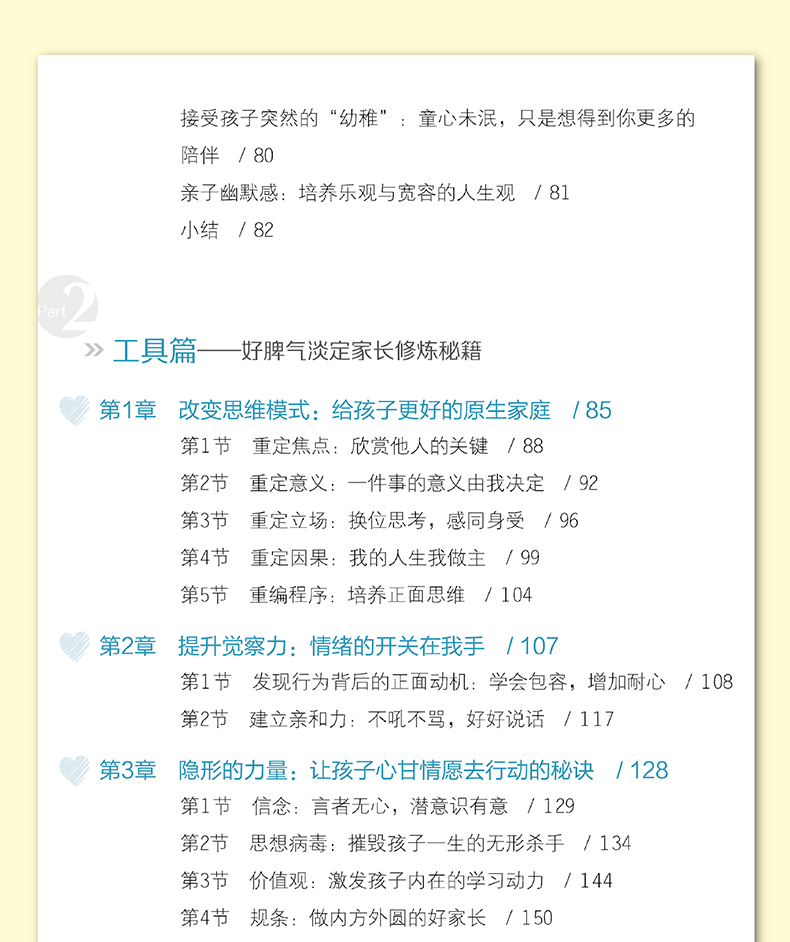 接受孩子突然的“幼稚”：童心未泯，只是想得到你更多的陪伴 / 80

亲子幽默感：培养乐观与宽容的人生观 / 81

小结 / 82

Part 2

工具篇——好脾气淡定家长修炼秘籍

第1章 改变思维模式：给孩子更好的原生家庭 / 85

第1节 重定焦点：欣赏他人的关键 / 88

第2节 重定意义：一件事的意义由我决定 / 92

第3节 重定立场：换位思考，感同身受 / 96

第4节 重定因果：我的人生我做主 / 99

第5节 重编程序：培养正面思维 / 104

第2章 提升觉察力：情绪的开关在我手 / 107

第1节 发现行为背后的正面动机：学会包容，增加耐心 / 108

第2节 建立亲和力：不吼不骂，好好说话 / 117

第3章 隐形的力量：让孩子心甘情愿去行动的秘诀 / 128

第1节 信念：言者无心，潜意识有意 / 129

第2节 思想病毒：摧毁孩子一生的无形杀手 / 134

第3节 价值观：激发孩子内在的学习动力 / 144

第4节 规条：做内方外圆的好家长 / 150